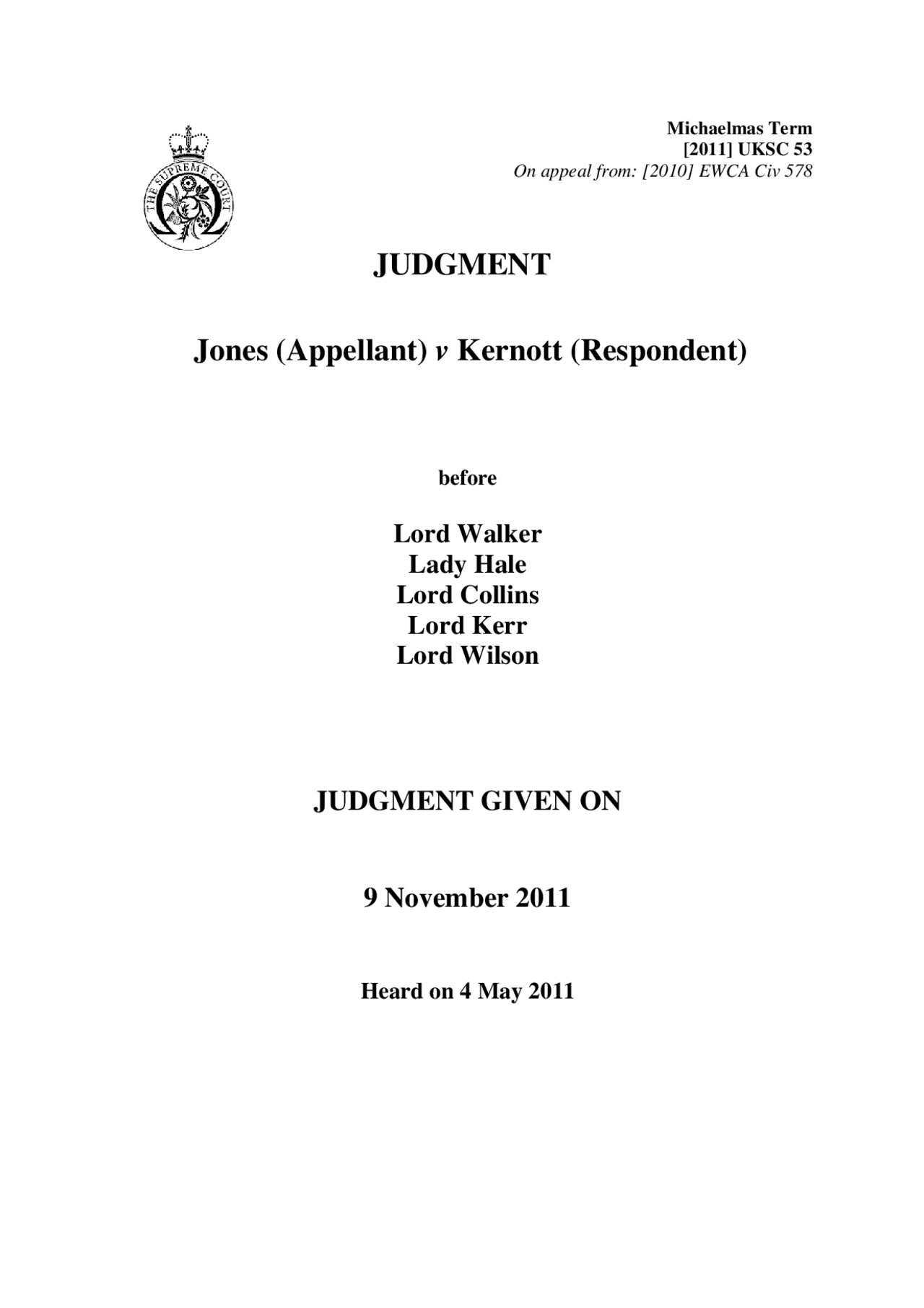 THE SUPREME COURT

Michaelmas Term
[2011] UKSC 53
On appeal from: [2010] EWCA Civ 578

JUDGMENT

Jones (Appellant) v Kernott (Respondent)

before

Lord Walker
Lady Hale
Lord Collins
Lord Kerr
Lord Wilson

JUDGMENT GIVEN ON

9 November 2011

Heard on 4 May 2011